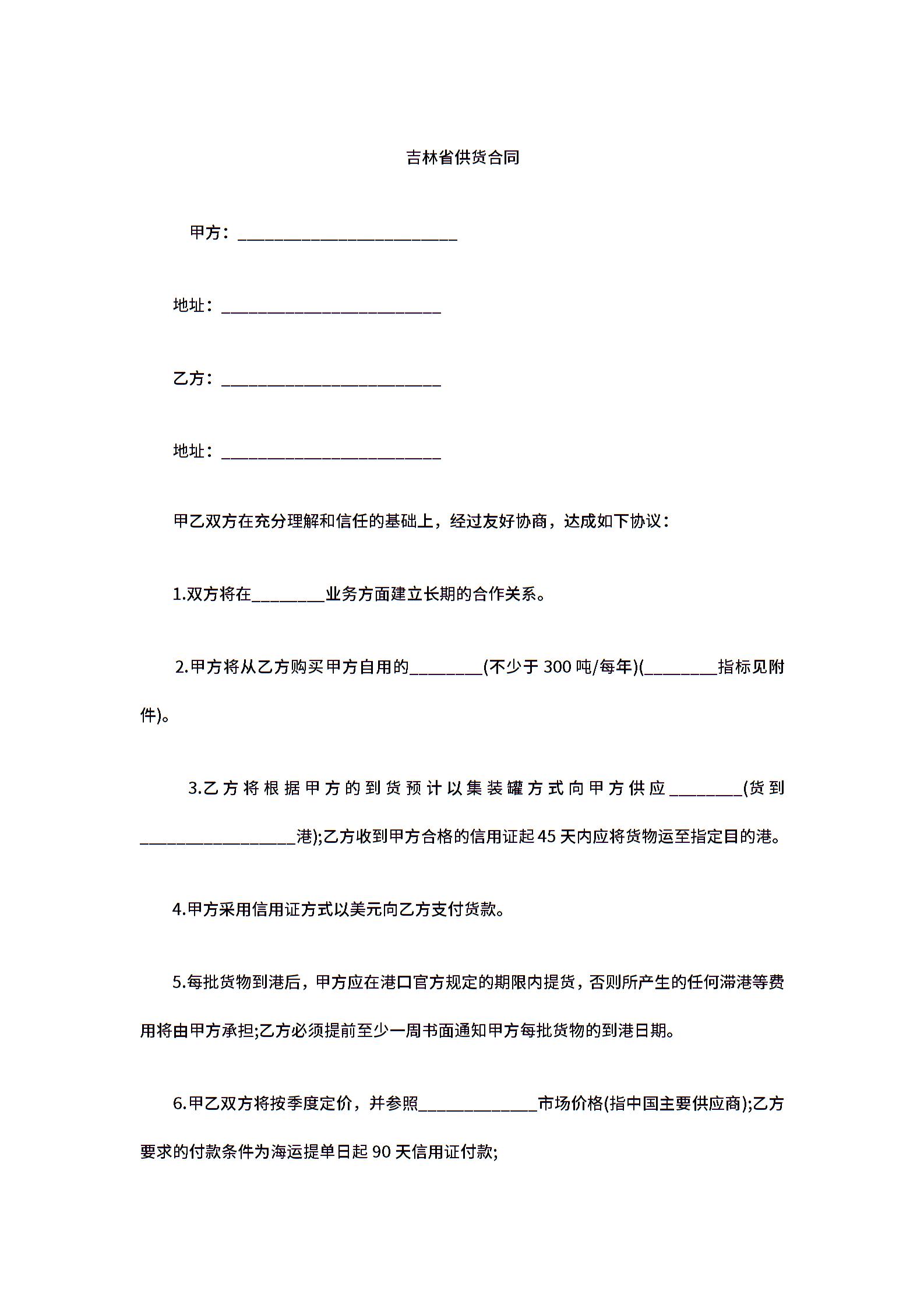 吉林省供货合同

甲方：________________________

地址：________________________

乙方：________________________

地址：________________________

甲乙双方在充分理解和信任的基础上，经过友好协商，达成如下协议：

1.双方将在________业务方面建立长期的合作关系。

2.甲方将从乙方购买甲方自用的________(不少于 300 吨/每年)(________指标见附件)。

3.乙方将根据甲方的到货预计以集装罐方式向甲方供应________(货到_________________港);乙方收到甲方合格的信用证起 45 天内应将货物运至指定目的港。

4.甲方采用信用证方式以美元向乙方支付货款。

5.每批货物到港后，甲方应在港口官方规定的期限内提货，否则所产生的任何滞港等费用将由甲方承担;乙方必须提前至少一周书面通知甲方每批货物的到港日期。

6.甲乙双方将按季度定价，并参照_____________市场价格(指中国主要供应商);乙方要求的付款条件为海运提单日起 90 天信用证付款;